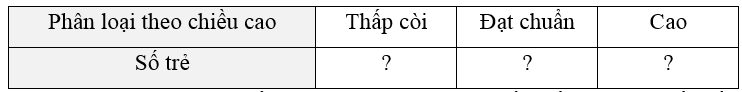 | Phân loại theo chiều cao | Thấp còi | Đạt chuẩn | Cao |
|---|---|---|---|
| Số trẻ | ? | ? | ? |